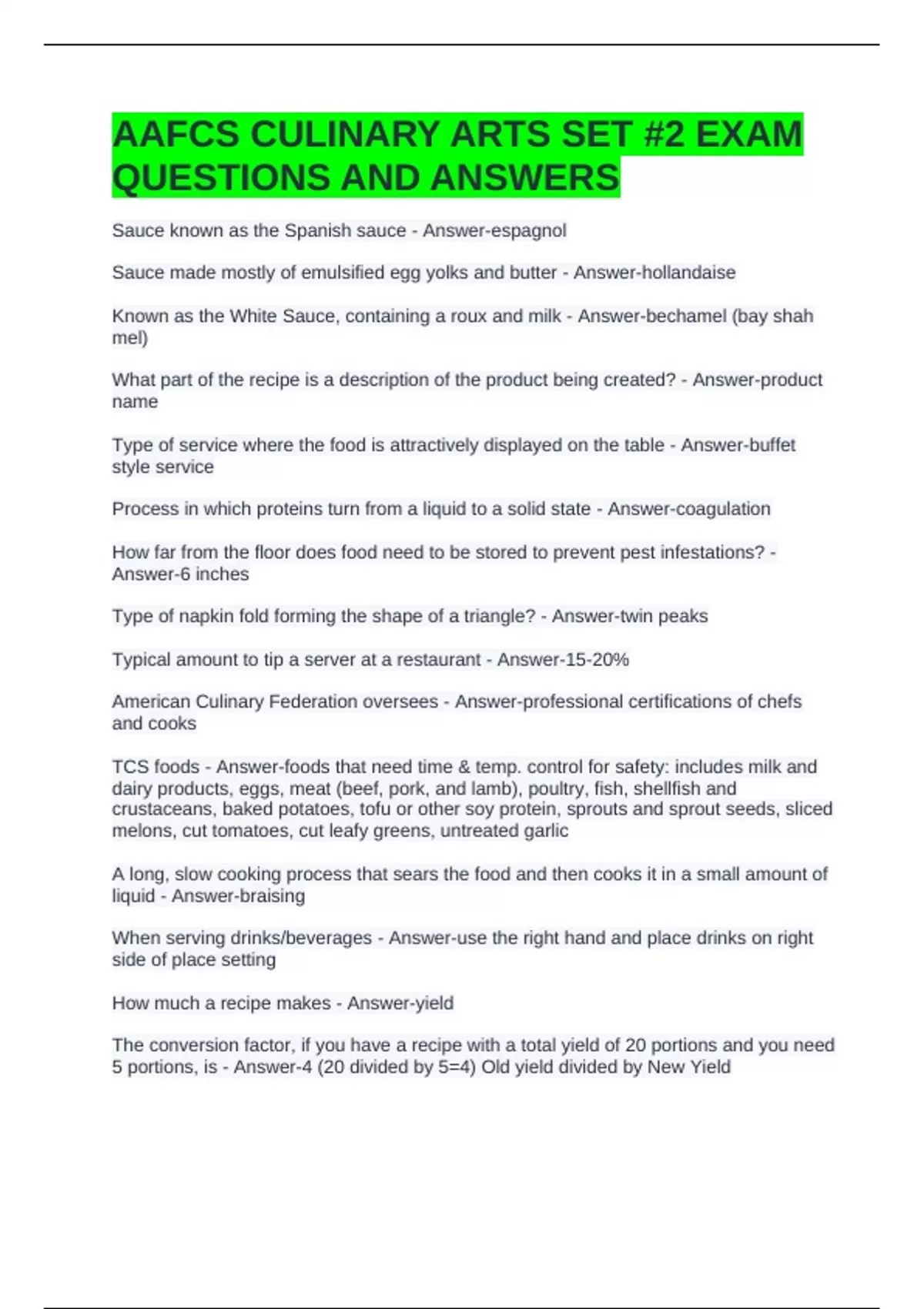 AAFCS CULINARY ARTS SET #2 EXAM QUESTIONS AND ANSWERS

Sauce known as the Spanish sauce - Answer-espagnol

Sauce made mostly of emulsified egg yolks and butter - Answer-hollandaise

Known as the White Sauce, containing a roux and milk - Answer-bechamel (bay shah mel)

What part of the recipe is a description of the product being created? - Answer-product name

Type of service where the food is attractively displayed on the table - Answer-buffet style service

Process in which proteins turn from a liquid to a solid state - Answer-coagulation

How far from the floor does food need to be stored to prevent pest infestations? - Answer-6 inches

Type of napkin fold forming the shape of a triangle? - Answer-twin peaks

Typical amount to tip a server at a restaurant - Answer-15-20%

American Culinary Federation oversees - Answer-professional certifications of chefs and cooks

TCS foods - Answer-foods that need time & temp. control for safety: includes milk and dairy products, eggs, meat (beef, pork, and lamb), poultry, fish, shellfish and crustaceans, baked potatoes, tofu or other soy protein, sprouts and sprout seeds, sliced melons, cut tomatoes, cut leafy greens, untreated garlic

A long, slow cooking process that sears the food and then cooks it in a small amount of liquid - Answer-braising

When serving drinks/beverages - Answer-use the right hand and place drinks on right side of place setting

How much a recipe makes - Answer-yield

The conversion factor, if you have a recipe with a total yield of 20 portions and you need 5 portions, is - Answer-4 (20 divided by 5=4) Old yield divided by New Yield